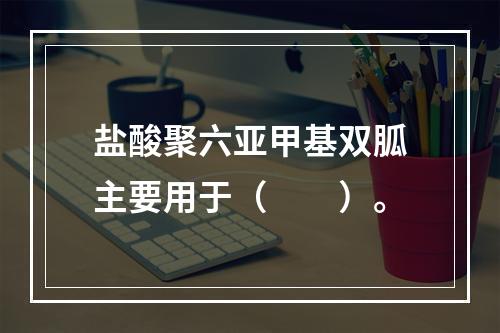 盐酸聚六亚甲基双胍主要用于（　　）。